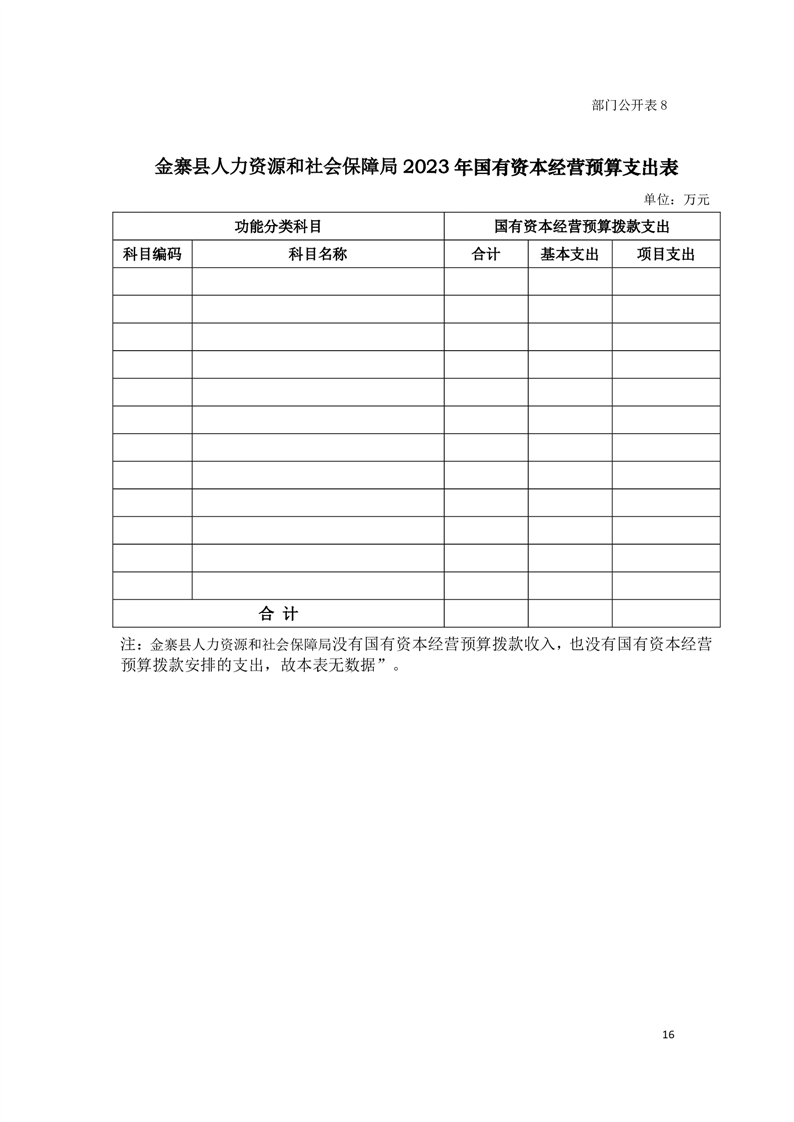 部门公开表 8

金寨县人力资源和社会保障局 2023 年国有资本经营预算支出表

单位：万元

| 功能分类科目 | | 国有资本经营预算拨款支出 | | |
|---|---|---|---|---|
| 科目编码 | 科目名称 | 合计 | 基本支出 | 项目支出 |
| | | | | |
| | | | | |
| | | | | |
| | | | | |
| | | | | |
| | | | | |
| | | | | |
| | | | | |
| | | | | |
| | | | | |
| | | | | |
| | | | | |
| 合 计 | | | | |

注：金寨县人力资源和社会保障局没有国有资本经营预算拨款收入，也没有国有资本经营预算拨款安排的支出，故本表无数据”。

16